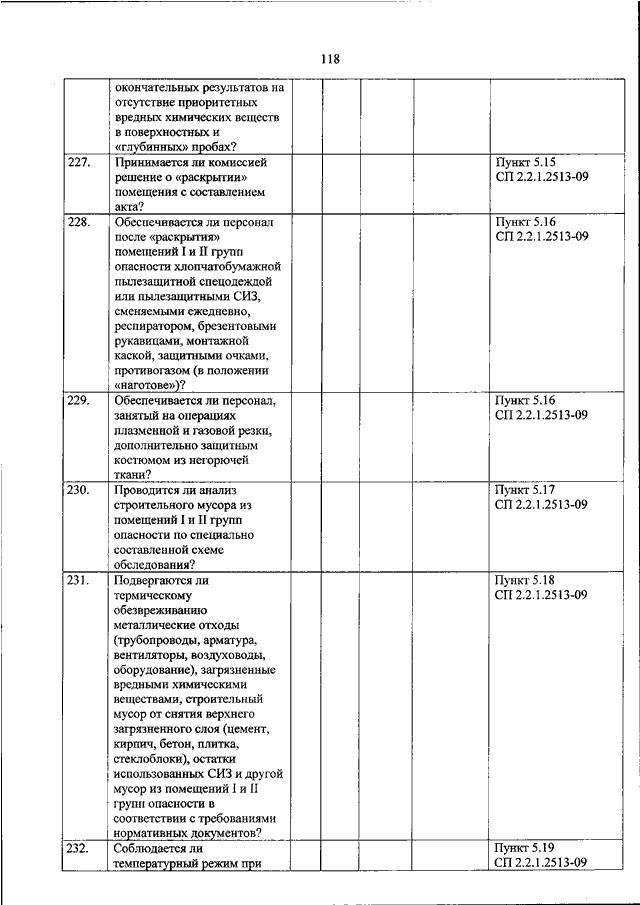 118

|  |  |  |  |  |  |  |
|---|---|---|---|---|---|---|
|  | окончательных результатов на отсутствие приоритетных вредных химических веществ в поверхностных и «глубинных» пробах? |  |  |  |  |  |
| 227. | Принимается ли комиссией решение о «раскрытии» помещения с составлением акта? |  |  |  |  | Пункт 5.15 СП 2.2.1.2513-09 |
| 228. | Обеспечивается ли персонал после «раскрытия» помещений I и II групп опасности хлопчатобумажной пылезащитной спецодеждой или пылезащитными СИЗ, сменяемыми ежедневно, респиратором, брезентовыми рукавицами, монтажной каской, защитными очками, противогазом (в положении «наготове»)? |  |  |  |  | Пункт 5.16 СП 2.2.1.2513-09 |
| 229. | Обеспечивается ли персонал, занятый на операциях плазменной и газовой резки, дополнительно защитным костюмом из негорючей ткани? |  |  |  |  | Пункт 5.16 СП 2.2.1.2513-09 |
| 230. | Проводится ли анализ строительного мусора из помещений I и II групп опасности по специально составленной схеме обследования? |  |  |  |  | Пункт 5.17 СП 2.2.1.2513-09 |
| 231. | Подвергаются ли термическому обезвреживанию металлические отходы (трубопроводы, арматура, вентиляторы, воздуховоды, оборудование), загрязненные вредными химическими веществами, строительный мусор от снятия верхнего загрязненного слоя (цемент, кирпич, бетон, плитка, стеклоблоки), остатки использованных СИЗ и другой мусор из помещений I и II групп опасности в соответствии с требованиями нормативных документов? |  |  |  |  | Пункт 5.18 СП 2.2.1.2513-09 |
| 232. | Соблюдается ли температурный режим при |  |  |  |  | Пункт 5.19 СП 2.2.1.2513-09 |